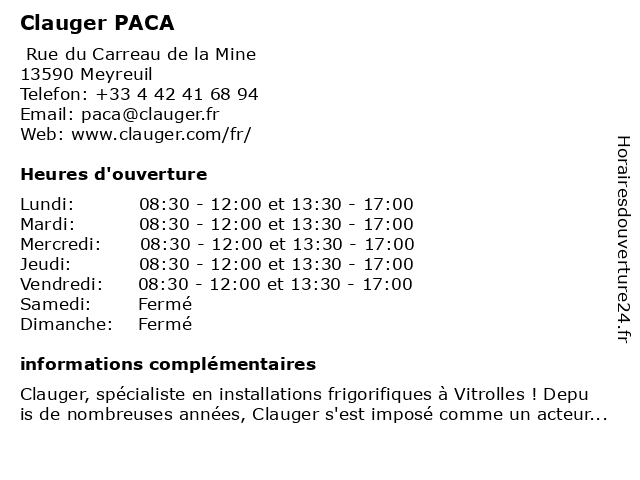 Clauger PACA

Rue du Carreau de la Mine
13590 Meyreuil
Telefon: +33 4 42 41 68 94
Email: paca@clauger.fr
Web: www.clauger.com/fr/

Heures d'ouverture

| | |
|---|---|
| Lundi: | 08:30 - 12:00 et 13:30 - 17:00 |
| Mardi: | 08:30 - 12:00 et 13:30 - 17:00 |
| Mercredi: | 08:30 - 12:00 et 13:30 - 17:00 |
| Jeudi: | 08:30 - 12:00 et 13:30 - 17:00 |
| Vendredi: | 08:30 - 12:00 et 13:30 - 17:00 |
| Samedi: | Fermé |
| Dimanche: | Fermé |

informations complémentaires

Clauger, spécialiste en installations frigorifiques à Vitrolles ! Depu is de nombreuses années, Clauger s'est imposé comme un acteur...

Horairesdouverture24.fr